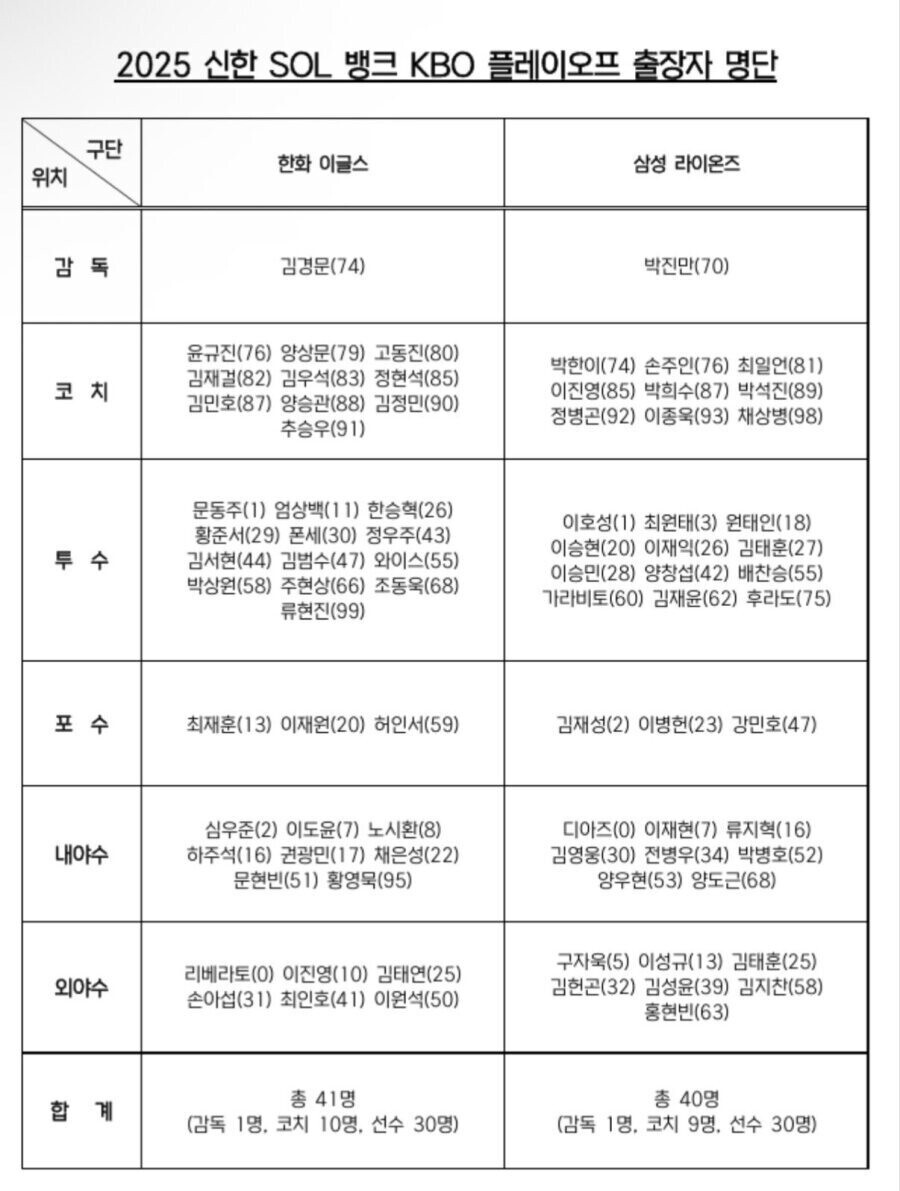 2025 신한 SOL 뱅크 KBO 플레이오프 출장자 명단

| 구단 / 위치 | 한화 이글스 | 삼성 라이온즈 |
|---|---|---|
| 감 독 | 김경문(74) | 박진만(70) |
| 코 치 | 윤규진(76) 양상문(79) 고동진(80) 김재걸(82) 김우석(83) 정현석(85) 김민호(87) 양승관(88) 김정민(90) 추승우(91) | 박한이(74) 손주인(76) 최일언(81) 이진영(85) 박희수(87) 박석진(89) 정병곤(92) 이종욱(93) 채상병(98) |
| 투 수 | 문동주(1) 엄상백(11) 한승혁(26) 황준서(29) 폰세(30) 정우주(43) 김서현(44) 김범수(47) 와이스(55) 박상원(58) 주현상(66) 조동욱(68) 류현진(99) | 이호성(1) 최원태(3) 원태인(18) 이승현(20) 이재익(26) 김태훈(27) 이승민(28) 양창섭(42) 배찬승(55) 가라비토(60) 김재윤(62) 후라도(75) |
| 포 수 | 최재훈(13) 이재원(20) 허인서(59) | 김재성(2) 이병헌(23) 강민호(47) |
| 내야수 | 심우준(2) 이도윤(7) 노시환(8) 하주석(16) 권광민(17) 채은성(22) 문현빈(51) 황영묵(95) | 디아즈(0) 이재현(7) 류지혁(16) 김영웅(30) 전병우(34) 박병호(52) 양우현(53) 양도근(68) |
| 외야수 | 리베라토(0) 이진영(10) 김태연(25) 손아섭(31) 최인호(41) 이원석(50) | 구자욱(5) 이성규(13) 김태훈(25) 김헌곤(32) 김성윤(39) 김지찬(58) 홍현빈(63) |
| 합 계 | 총 41명 (감독 1명, 코치 10명, 선수 30명) | 총 40명 (감독 1명, 코치 9명, 선수 30명) |